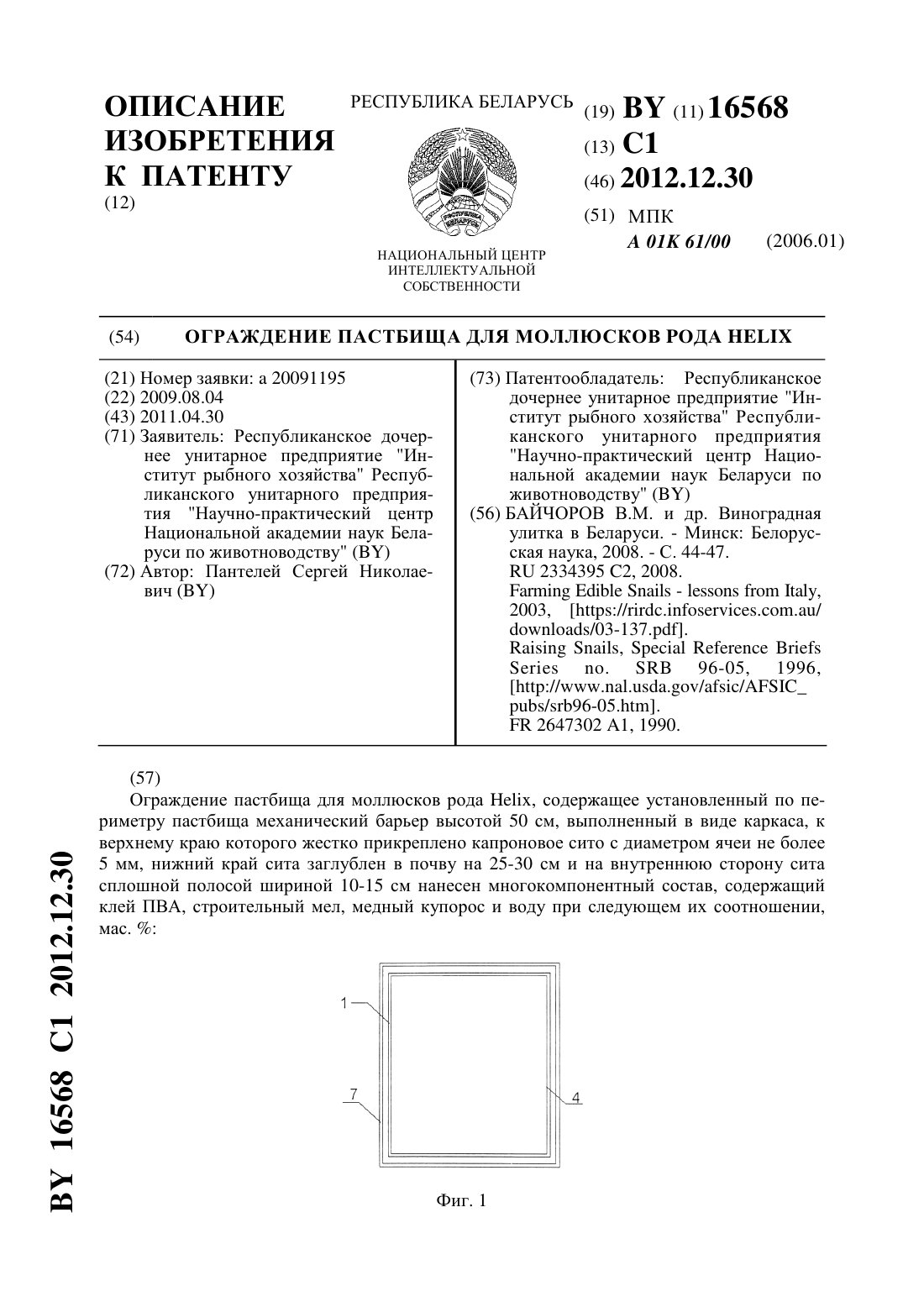 ОПИСАНИЕ ИЗОБРЕТЕНИЯ К ПАТЕНТУ
(12)

РЕСПУБЛИКА БЕЛАРУСЬ

НАЦИОНАЛЬНЫЙ ЦЕНТР ИНТЕЛЛЕКТУАЛЬНОЙ СОБСТВЕННОСТИ

(19) BY (11) 16568
(13) C1
(46) 2012.12.30
(51) МПК
A 01K 61/00 (2006.01)

(54) ОГРАЖДЕНИЕ ПАСТБИЩА ДЛЯ МОЛЛЮСКОВ РОДА HELIX

(21) Номер заявки: a 20091195
(22) 2009.08.04
(43) 2011.04.30
(71) Заявитель: Республиканское дочернее унитарное предприятие "Институт рыбного хозяйства" Республиканского унитарного предприятия "Научно-практический центр Национальной академии наук Беларуси по животноводству" (BY)
(72) Автор: Пантелей Сергей Николаевич (BY)

(73) Патентообладатель: Республиканское дочернее унитарное предприятие "Институт рыбного хозяйства" Республиканского унитарного предприятия "Научно-практический центр Национальной академии наук Беларуси по животноводству" (BY)
(56) БАЙЧОРОВ В.М. и др. Виноградная улитка в Беларуси. - Минск: Белорусская наука, 2008. - С. 44-47.
RU 2334395 C2, 2008.
Farming Edible Snails - lessons from Italy, 2003, [https://rirdc.infoservices.com.au/downloads/03-137.pdf].
Raising Snails, Special Reference Briefs Series no. SRB 96-05, 1996, [http://www.nal.usda.gov/afsic/AFSIC_pubs/srb96-05.htm].
FR 2647302 A1, 1990.

(57)
Ограждение пастбища для моллюсков рода Helix, содержащее установленный по периметру пастбища механический барьер высотой 50 см, выполненный в виде каркаса, к верхнему краю которого жестко прикреплено капроновое сито с диаметром ячеи не более 5 мм, нижний край сита заглублен в почву на 25-30 см и на внутреннюю сторону сита сплошной полосой шириной 10-15 см нанесен многокомпонентный состав, содержащий клей ПВА, строительный мел, медный купорос и воду при следующем их соотношении, мас. %:

1
7
4

Фиг. 1

BY 16568 C1 2012.12.30